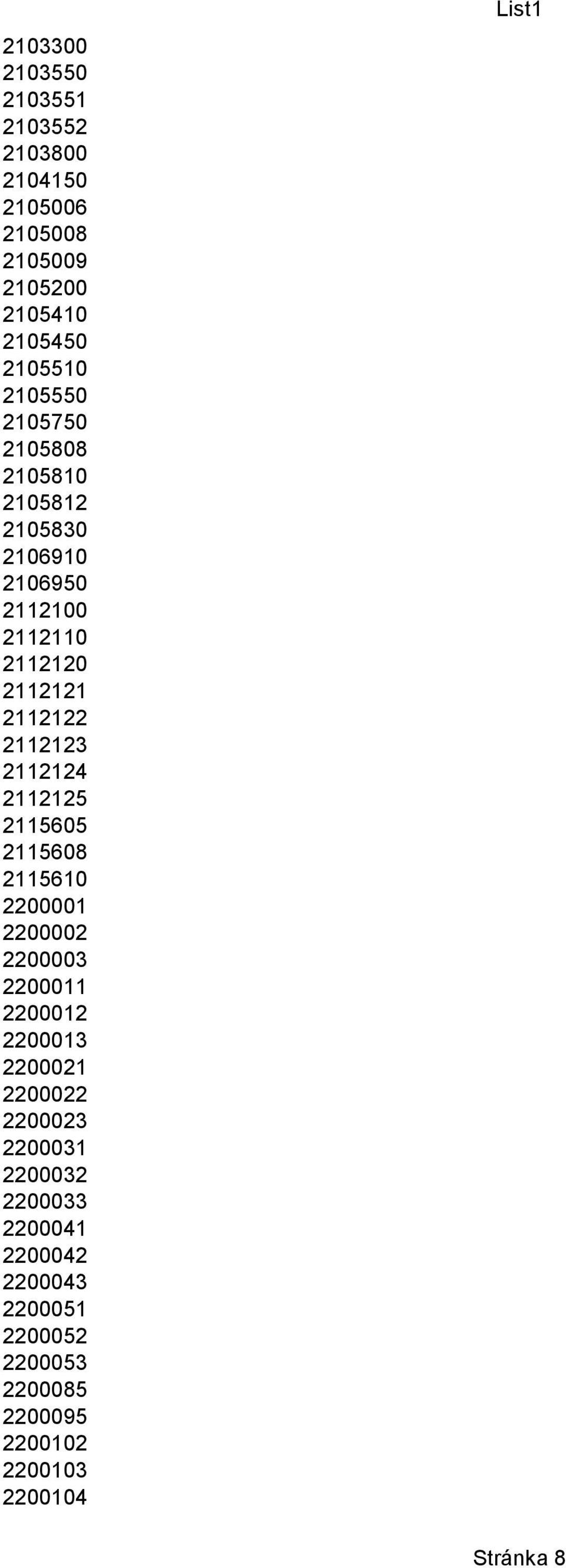 List1

2103300
2103550
2103551
2103552
2103800
2104150
2105006
2105008
2105009
2105200
2105410
2105450
2105510
2105550
2105750
2105808
2105810
2105812
2105830
2106910
2106950
2112100
2112110
2112120
2112121
2112122
2112123
2112124
2112125
2115605
2115608
2115610
2200001
2200002
2200003
2200011
2200012
2200013
2200021
2200022
2200023
2200031
2200032
2200033
2200041
2200042
2200043
2200051
2200052
2200053
2200085
2200095
2200102
2200103
2200104

Stránka 8